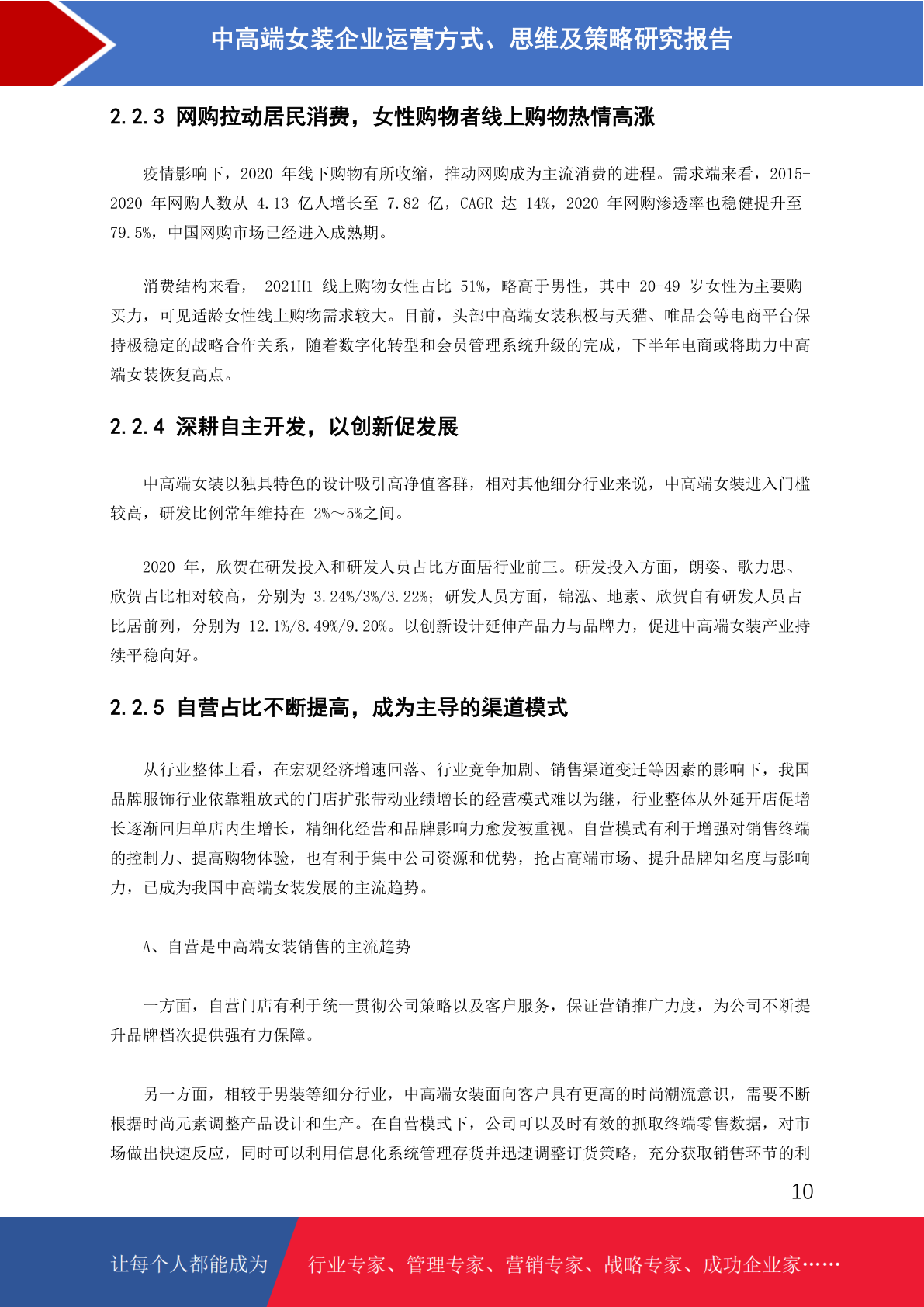 中高端女装企业运营方式、思维及策略研究报告

2.2.3 网购拉动居民消费，女性购物者线上购物热情高涨

疫情影响下，2020 年线下购物有所收缩，推动网购成为主流消费的进程。需求端来看，2015-2020 年网购人数从 4.13 亿人增长至 7.82 亿，CAGR 达 14%，2020 年网购渗透率也稳健提升至 79.5%，中国网购市场已经进入成熟期。

消费结构来看， 2021H1 线上购物女性占比 51%，略高于男性，其中 20-49 岁女性为主要购买力，可见适龄女性线上购物需求较大。目前，头部中高端女装积极与天猫、唯品会等电商平台保持极稳定的战略合作关系，随着数字化转型和会员管理系统升级的完成，下半年电商或将助力中高端女装恢复高点。

2.2.4 深耕自主开发，以创新促发展

中高端女装以独具特色的设计吸引高净值客群，相对其他细分行业来说，中高端女装进入门槛较高，研发比例常年维持在 2%～5%之间。

2020 年，欣贺在研发投入和研发人员占比方面居行业前三。研发投入方面，朗姿、歌力思、欣贺占比相对较高，分别为 3.24%/3%/3.22%；研发人员方面，锦泓、地素、欣贺自有研发人员占比居前列，分别为 12.1%/8.49%/9.20%。以创新设计延伸产品力与品牌力，促进中高端女装产业持续平稳向好。

2.2.5 自营占比不断提高，成为主导的渠道模式

从行业整体上看，在宏观经济增速回落、行业竞争加剧、销售渠道变迁等因素的影响下，我国品牌服饰行业依靠粗放式的门店扩张带动业绩增长的经营模式难以为继，行业整体从外延开店促增长逐渐回归单店内生增长，精细化经营和品牌影响力愈发被重视。自营模式有利于增强对销售终端的控制力、提高购物体验，也有利于集中公司资源和优势，抢占高端市场、提升品牌知名度与影响力，已成为我国中高端女装发展的主流趋势。

A、自营是中高端女装销售的主流趋势

一方面，自营门店有利于统一贯彻公司策略以及客户服务，保证营销推广力度，为公司不断提升品牌档次提供强有力保障。

另一方面，相较于男装等细分行业，中高端女装面向客户具有更高的时尚潮流意识，需要不断根据时尚元素调整产品设计和生产。在自营模式下，公司可以及时有效的抓取终端零售数据，对市场做出快速反应，同时可以利用信息化系统管理存货并迅速调整订货策略，充分获取销售环节的利

10

让每个人都能成为 行业专家、管理专家、营销专家、战略专家、成功企业家……